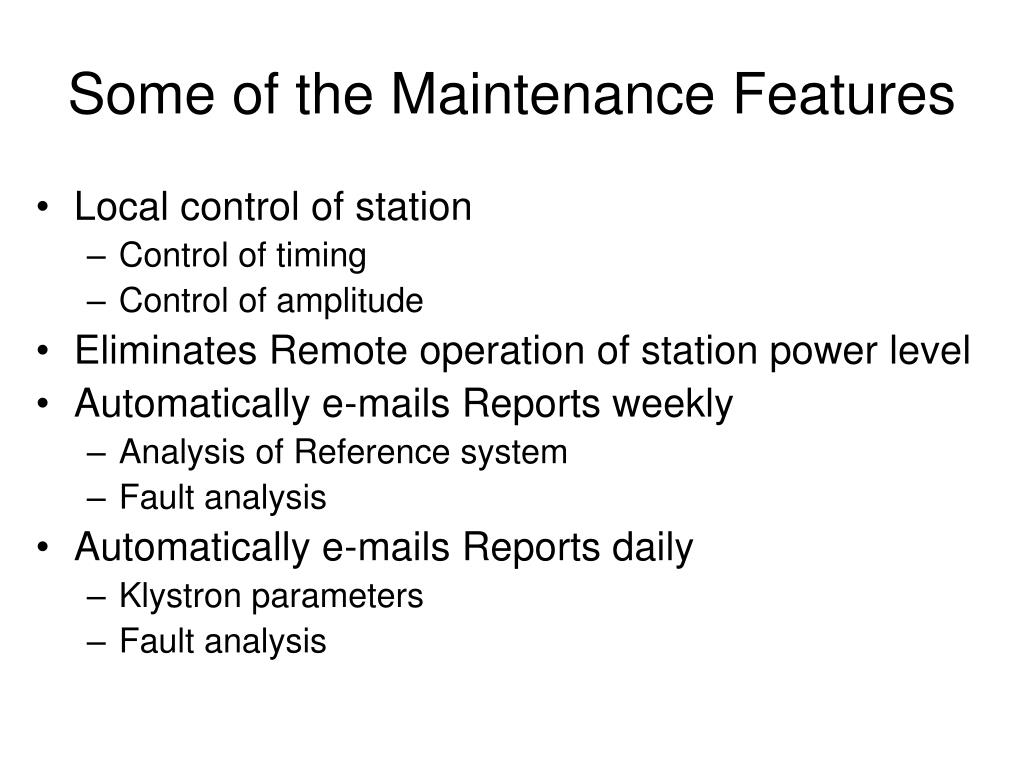 Some of the Maintenance Features

• Local control of station
  – Control of timing
  – Control of amplitude
• Eliminates Remote operation of station power level
• Automatically e-mails Reports weekly
  – Analysis of Reference system
  – Fault analysis
• Automatically e-mails Reports daily
  – Klystron parameters
  – Fault analysis